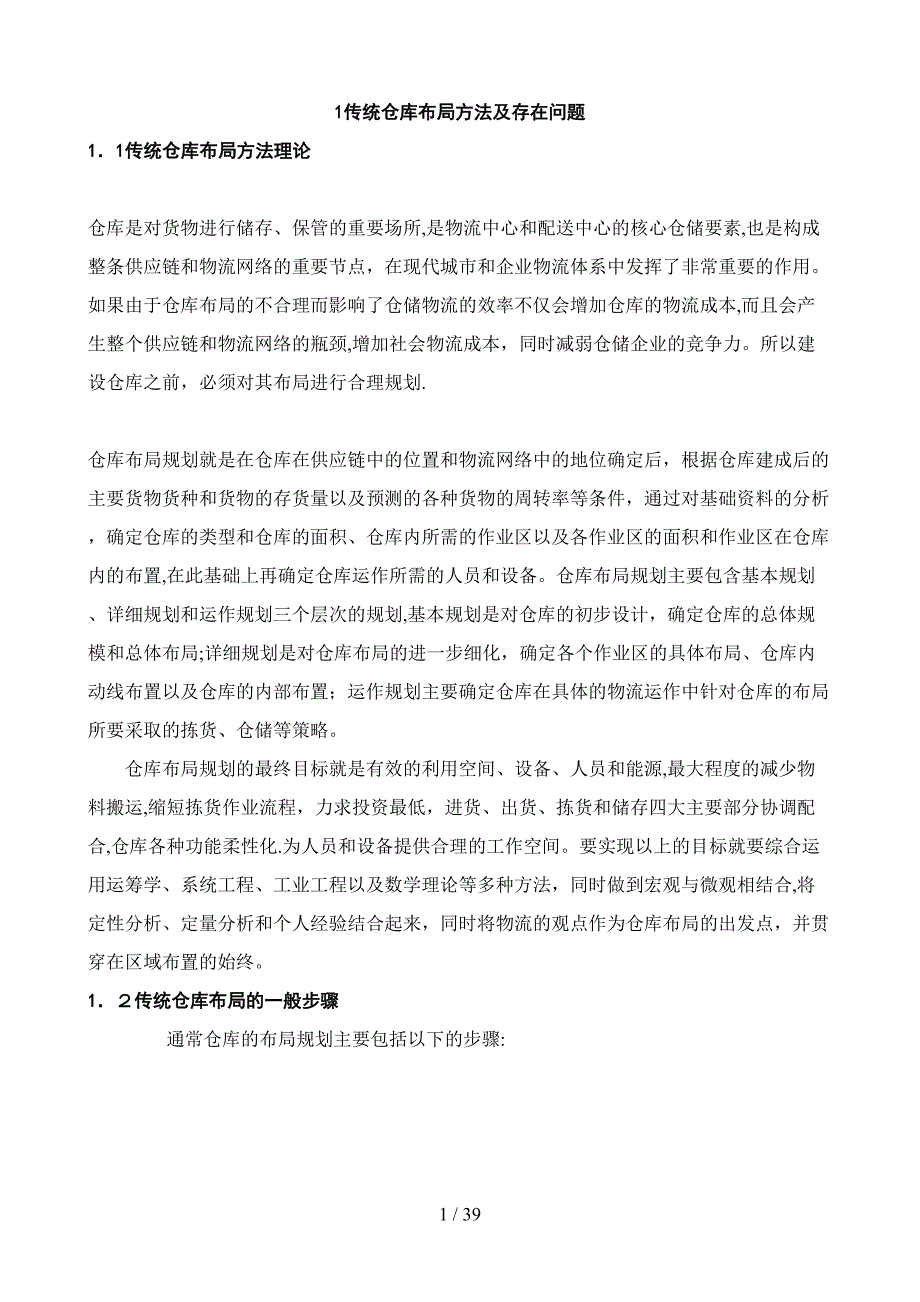 1传统仓库布局方法及存在问题

1．1传统仓库布局方法理论

仓库是对货物进行储存、保管的重要场所,是物流中心和配送中心的核心仓储要素,也是构成整条供应链和物流网络的重要节点，在现代城市和企业物流体系中发挥了非常重要的作用。如果由于仓库布局的不合理而影响了仓储物流的效率不仅会增加仓库的物流成本,而且会产生整个供应链和物流网络的瓶颈,增加社会物流成本，同时减弱仓储企业的竞争力。所以建设仓库之前，必须对其布局进行合理规划.

仓库布局规划就是在仓库在供应链中的位置和物流网络中的地位确定后，根据仓库建成后的主要货物货种和货物的存货量以及预测的各种货物的周转率等条件，通过对基础资料的分析，确定仓库的类型和仓库的面积、仓库内所需的作业区以及各作业区的面积和作业区在仓库内的布置,在此基础上再确定仓库运作所需的人员和设备。仓库布局规划主要包含基本规划、详细规划和运作规划三个层次的规划,基本规划是对仓库的初步设计，确定仓库的总体规模和总体布局;详细规划是对仓库布局的进一步细化，确定各个作业区的具体布局、仓库内动线布置以及仓库的内部布置；运作规划主要确定仓库在具体的物流运作中针对仓库的布局所要采取的拣货、仓储等策略。

仓库布局规划的最终目标就是有效的利用空间、设备、人员和能源,最大程度的减少物料搬运,缩短拣货作业流程，力求投资最低，进货、出货、拣货和储存四大主要部分协调配合,仓库各种功能柔性化.为人员和设备提供合理的工作空间。要实现以上的目标就要综合运用运筹学、系统工程、工业工程以及数学理论等多种方法，同时做到宏观与微观相结合,将定性分析、定量分析和个人经验结合起来，同时将物流的观点作为仓库布局的出发点，并贯穿在区域布置的始终。

1．２传统仓库布局的一般步骤

通常仓库的布局规划主要包括以下的步骤:

1 / 39